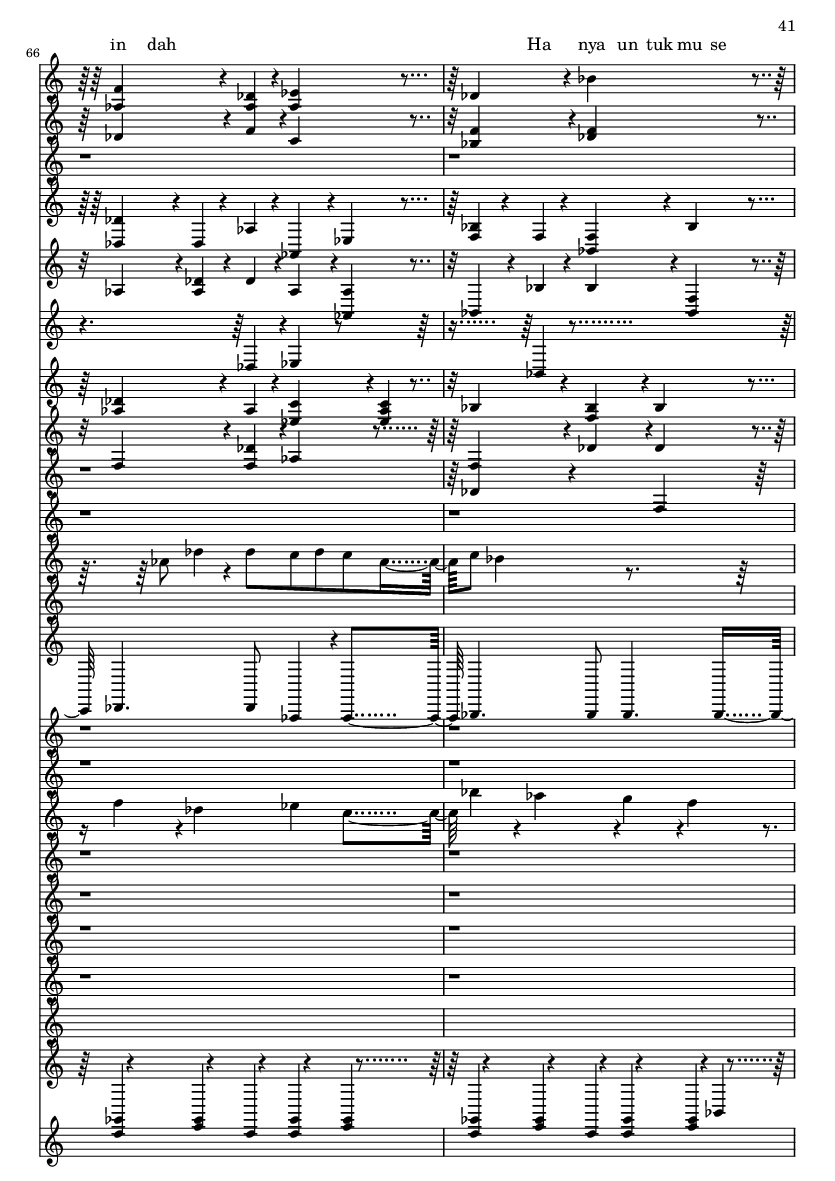 41

66

in dah

Ha nya un tuk mu se